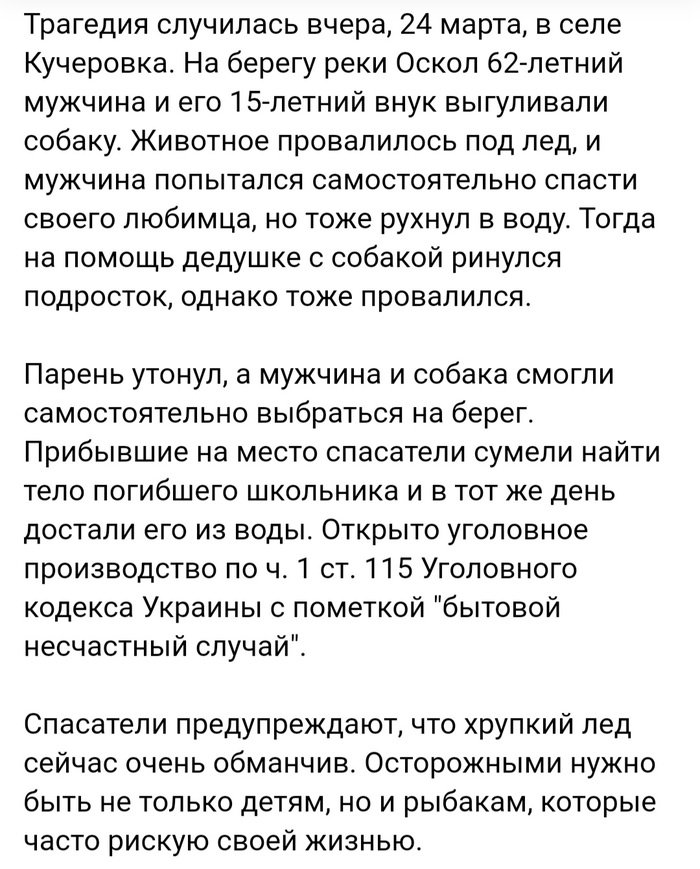 Трагедия случилась вчера, 24 марта, в селе Кучеровка. На берегу реки Оскол 62-летний мужчина и его 15-летний внук выгуливали собаку. Животное провалилось под лед, и мужчина попытался самостоятельно спасти своего любимца, но тоже рухнул в воду. Тогда на помощь дедушке с собакой ринулся подросток, однако тоже провалился.

Парень утонул, а мужчина и собака смогли самостоятельно выбраться на берег. Прибывшие на место спасатели сумели найти тело погибшего школьника и в тот же день достали его из воды. Открыто уголовное производство по ч. 1 ст. 115 Уголовного кодекса Украины с пометкой "бытовой несчастный случай".

Спасатели предупреждают, что хрупкий лед сейчас очень обманчив. Осторожными нужно быть не только детям, но и рыбакам, которые часто рискую своей жизнью.